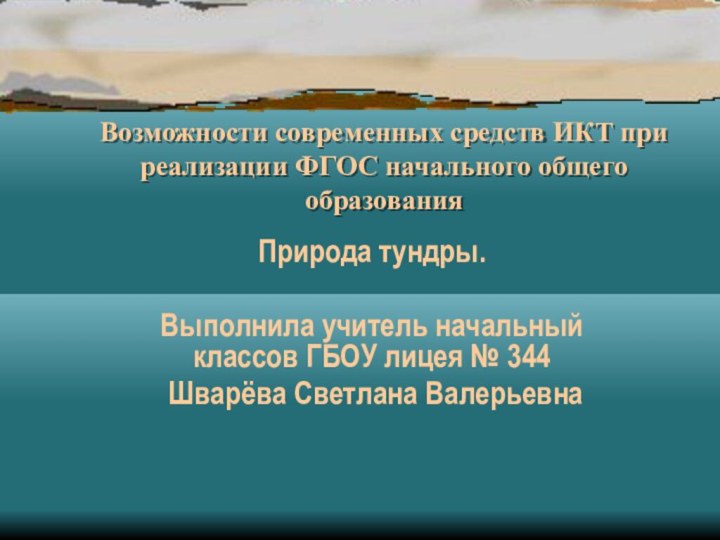 Возможности современных средств ИКТ при реализации ФГОС начального общего образования

Природа тундры.

Выполнила учитель начальный классов ГБОУ лицея № 344
Шварёва Светлана Валерьевна